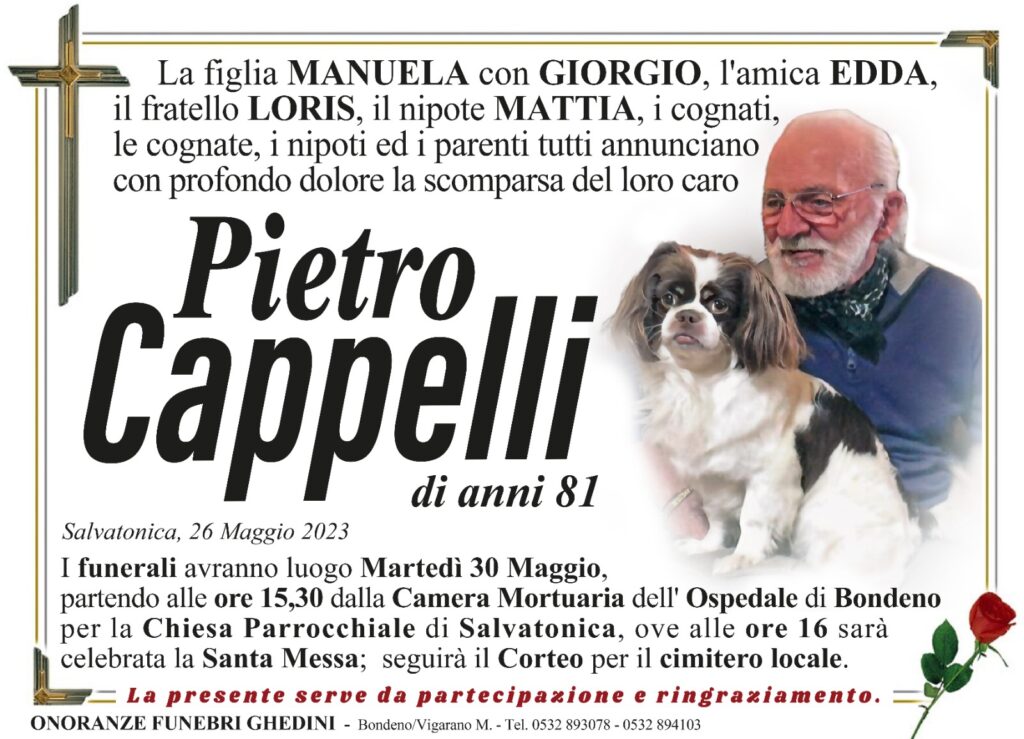 La figlia MANUELA con GIORGIO, l'amica EDDA, il fratello LORIS, il nipote MATTIA, i cognati, le cognate, i nipoti ed i parenti tutti annunciano con profondo dolore la scomparsa del loro caro

Pietro
Cappelli

di anni 81

Salvatonica, 26 Maggio 2023

I funerali avranno luogo Martedì 30 Maggio, partendo alle ore 15,30 dalla Camera Mortuaria dell' Ospedale di Bondeno per la Chiesa Parrocchiale di Salvatonica, ove alle ore 16 sarà celebrata la Santa Messa; seguirà il Corteo per il cimitero locale.

La presente serve da partecipazione e ringraziamento.

ONORANZE FUNEBRI GHEDINI - Bondeno/Vigarano M. - Tel. 0532 893078 - 0532 894103